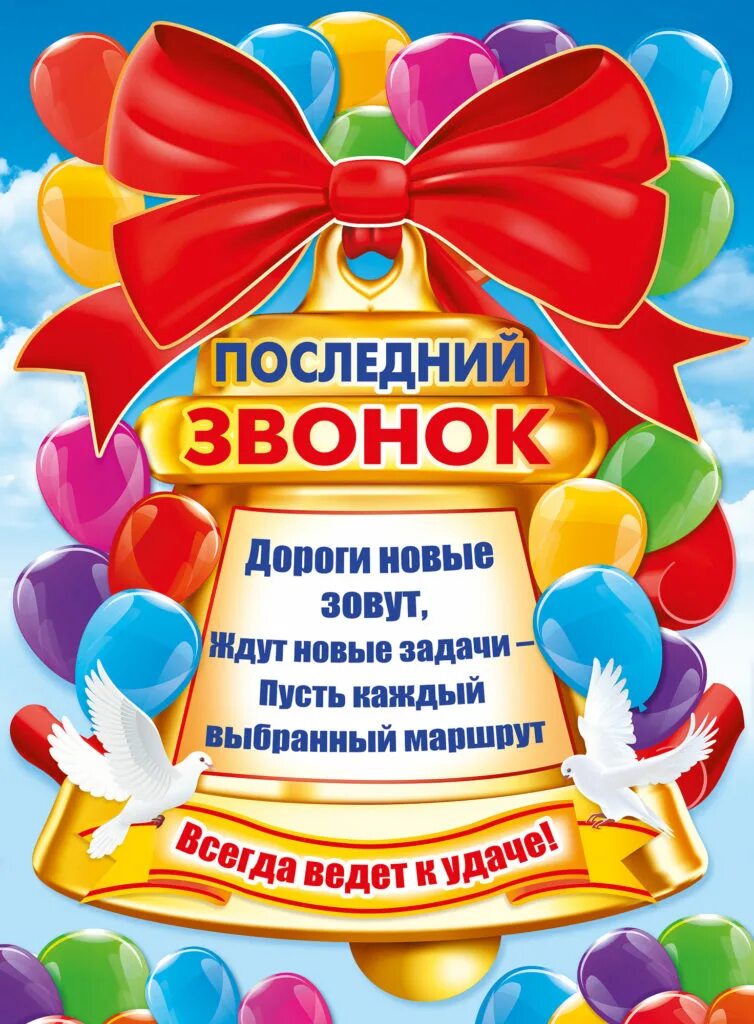 ПОСЛЕДНИЙ ЗВОНОК

Дороги новые зовут,
Ждут новые задачи –
Пусть каждый выбранный маршрут

Всегда ведет к удаче!